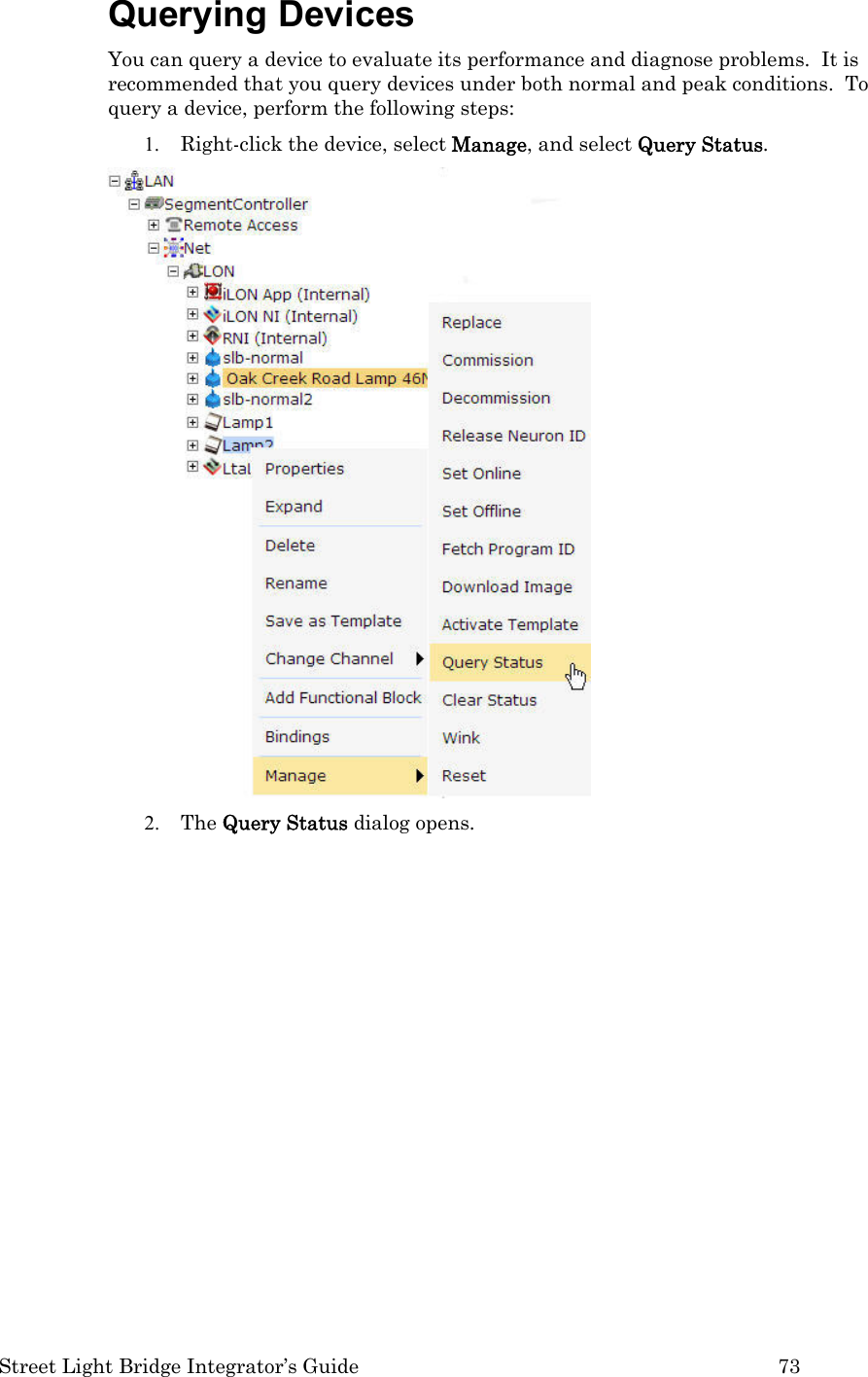 Querying Devices

You can query a device to evaluate its performance and diagnose problems. It is recommended that you query devices under both normal and peak conditions. To query a device, perform the following steps:

1. Right-click the device, select Manage, and select Query Status.

LAN
SegmentController
Remote Access
Net
LON
iLON App (Internal)
iLON NI (Internal)
RNI (Internal)
slb-normal
Oak Creek Road Lamp 46N
slb-normal2
Lamp1
Lamp2
Ltal

Properties
Expand
Delete
Rename
Save as Template
Change Channel
Add Functional Block
Bindings
Manage

Replace
Commission
Decommission
Release Neuron ID
Set Online
Set Offline
Fetch Program ID
Download Image
Activate Template
Query Status
Clear Status
Wink
Reset

2. The Query Status dialog opens.

Street Light Bridge Integrator's Guide 73